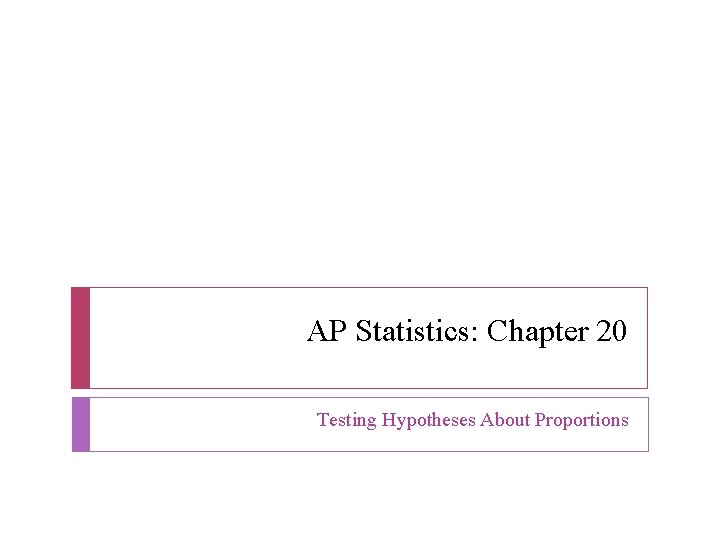 AP Statistics: Chapter 20

Testing Hypotheses About Proportions